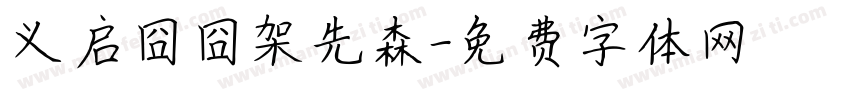 义启囧囧架先森-免费字体网